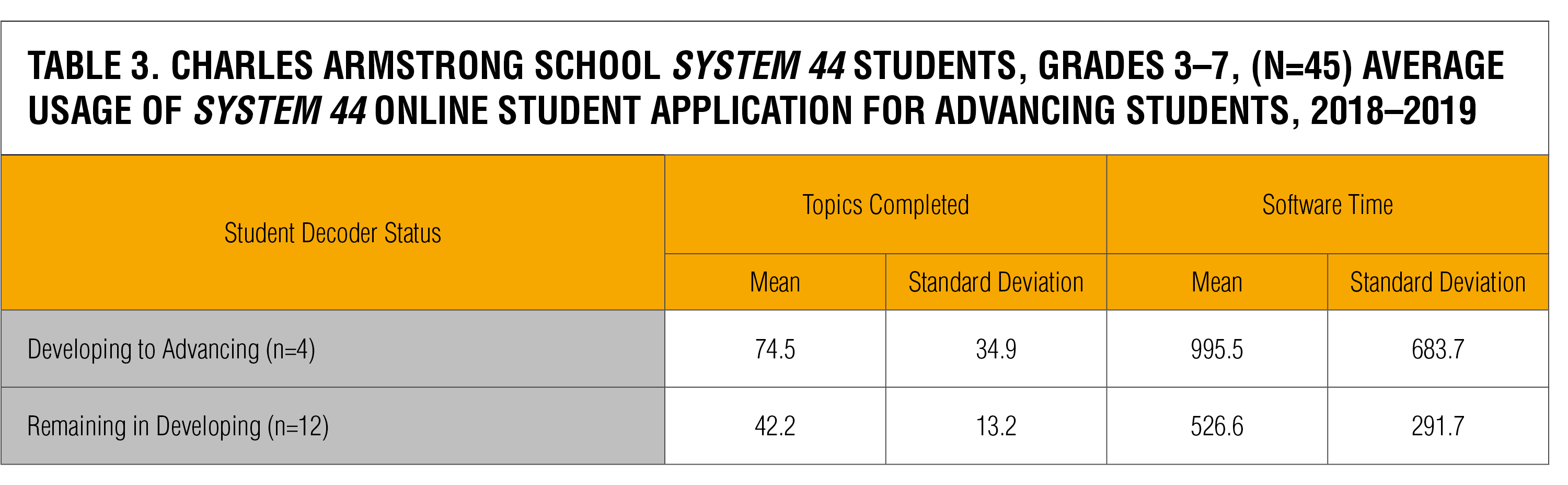 TABLE 3. CHARLES ARMSTRONG SCHOOL SYSTEM 44 STUDENTS, GRADES 3–7, (N=45) AVERAGE USAGE OF SYSTEM 44 ONLINE STUDENT APPLICATION FOR ADVANCING STUDENTS, 2018–2019

| Student Decoder Status | Topics Completed | | Software Time | |
|---|---|---|---|---|
| | Mean | Standard Deviation | Mean | Standard Deviation |
| Developing to Advancing (n=4) | 74.5 | 34.9 | 995.5 | 683.7 |
| Remaining in Developing (n=12) | 42.2 | 13.2 | 526.6 | 291.7 |